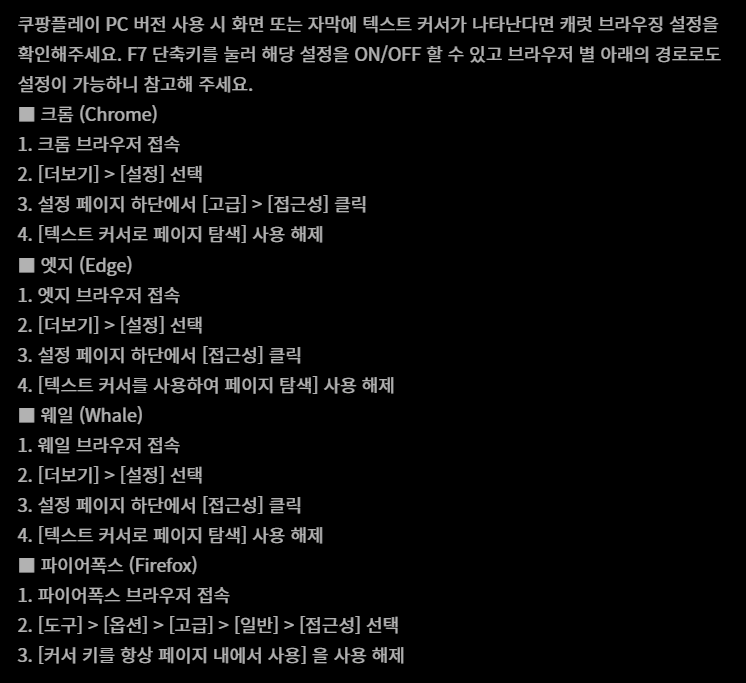 쿠팡플레이 PC 버전 사용 시 화면 또는 자막에 텍스트 커서가 나타난다면 캐럿 브라우징 설정을 확인해주세요. F7 단축키를 눌러 해당 설정을 ON/OFF 할 수 있고 브라우저 별 아래의 경로로도 설정이 가능하니 참고해 주세요.
■ 크롬 (Chrome)
1. 크롬 브라우저 접속
2. [더보기] > [설정] 선택
3. 설정 페이지 하단에서 [고급] > [접근성] 클릭
4. [텍스트 커서로 페이지 탐색] 사용 해제
■ 엣지 (Edge)
1. 엣지 브라우저 접속
2. [더보기] > [설정] 선택
3. 설정 페이지 하단에서 [접근성] 클릭
4. [텍스트 커서를 사용하여 페이지 탐색] 사용 해제
■ 웨일 (Whale)
1. 웨일 브라우저 접속
2. [더보기] > [설정] 선택
3. 설정 페이지 하단에서 [접근성] 클릭
4. [텍스트 커서로 페이지 탐색] 사용 해제
■ 파이어폭스 (Firefox)
1. 파이어폭스 브라우저 접속
2. [도구] > [옵션] > [고급] > [일반] > [접근성] 선택
3. [커서 키를 항상 페이지 내에서 사용] 을 사용 해제